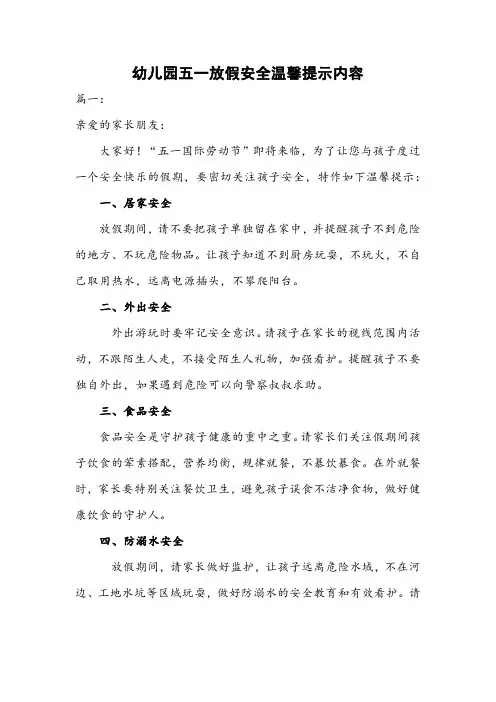 幼儿园五一放假安全温馨提示内容

篇一：

亲爱的家长朋友：

大家好！“五一国际劳动节”即将来临，为了让您与孩子度过一个安全快乐的假期，要密切关注孩子安全，特作如下温馨提示：

一、居家安全

放假期间，请不要把孩子单独留在家中，并提醒孩子不到危险的地方、不玩危险物品。让孩子知道不到厨房玩耍，不玩火，不自己取用热水，远离电源插头，不攀爬阳台。

二、外出安全

外出游玩时要牢记安全意识。请孩子在家长的视线范围内活动，不跟陌生人走，不接受陌生人礼物，加强看护。提醒孩子不要独自外出，如果遇到危险可以向警察叔叔求助。

三、食品安全

食品安全是守护孩子健康的重中之重。请家长们关注假期间孩子饮食的荤素搭配，营养均衡，规律就餐，不暴饮暴食。在外就餐时，家长要特别关注餐饮卫生，避免孩子误食不洁净食物，做好健康饮食的守护人。

四、防溺水安全

放假期间，请家长做好监护，让孩子远离危险水域，不在河边、工地水坑等区域玩耍，做好防溺水的安全教育和有效看护。请